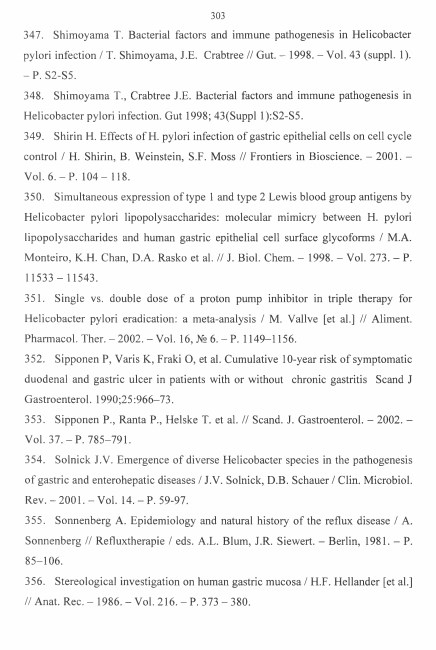 303

347. Shimoyama T. Bacterial factors and immune pathogenesis in Helicobacter pylori infection / T. Shimoyama, J.E. Crabtree // Gut. – 1998. – Vol. 43 (suppl. 1). – P. S2-S5.

348. Shimoyama T., Crabtree J.E. Bacterial factors and immune pathogenesis in Helicobacter pylori infection. Gut 1998; 43(Suppl 1):S2-S5.

349. Shirin H. Effects of H. pylori infection of gastric epithelial cells on cell cycle control / H. Shirin, B. Weinstein, S.F. Moss // Frontiers in Bioscience. – 2001. – Vol. 6. – P. 104 – 118.

350. Simultaneous expression of type 1 and type 2 Lewis blood group antigens by Helicobacter pylori lipopolysaccharides: molecular mimicry between H. pylori lipopolysaccharides and human gastric epithelial cell surface glycoforms / M.A. Monteiro, K.H. Chan, D.A. Rasko et al. // J. Biol. Chem. – 1998. – Vol. 273. – P. 11533 – 11543.

351. Single vs. double dose of a proton pump inhibitor in triple therapy for Helicobacter pylori eradication: a meta-analysis / M. Vallve [et al.] // Aliment. Pharmacol. Ther. – 2002. – Vol. 16, № 6. – P. 1149–1156.

352. Sipponen P, Varis K, Fraki O, et al. Cumulative 10-year risk of symptomatic duodenal and gastric ulcer in patients with or without chronic gastritis Scand J Gastroenterol. 1990;25:966–73.

353. Sipponen P., Ranta P., Helske T. et al. // Scand. J. Gastroenterol. – 2002. – Vol. 37. – P. 785–791.

354. Solnick J.V. Emergence of diverse Helicobacter species in the pathogenesis of gastric and enterohepatic diseases / J.V. Solnick, D.B. Schauer / Clin. Microbiol. Rev. – 2001. – Vol. 14. – P. 59-97.

355. Sonnenberg A. Epidemiology and natural history of the reflux disease / A. Sonnenberg // Refluxtherapie / eds. A.L. Blum, J.R. Siewert. – Berlin, 1981. – P. 85–106.

356. Stereological investigation on human gastric mucosa / H.F. Hellander [et al.] // Anat. Rec. – 1986. – Vol. 216. – P. 373 – 380.